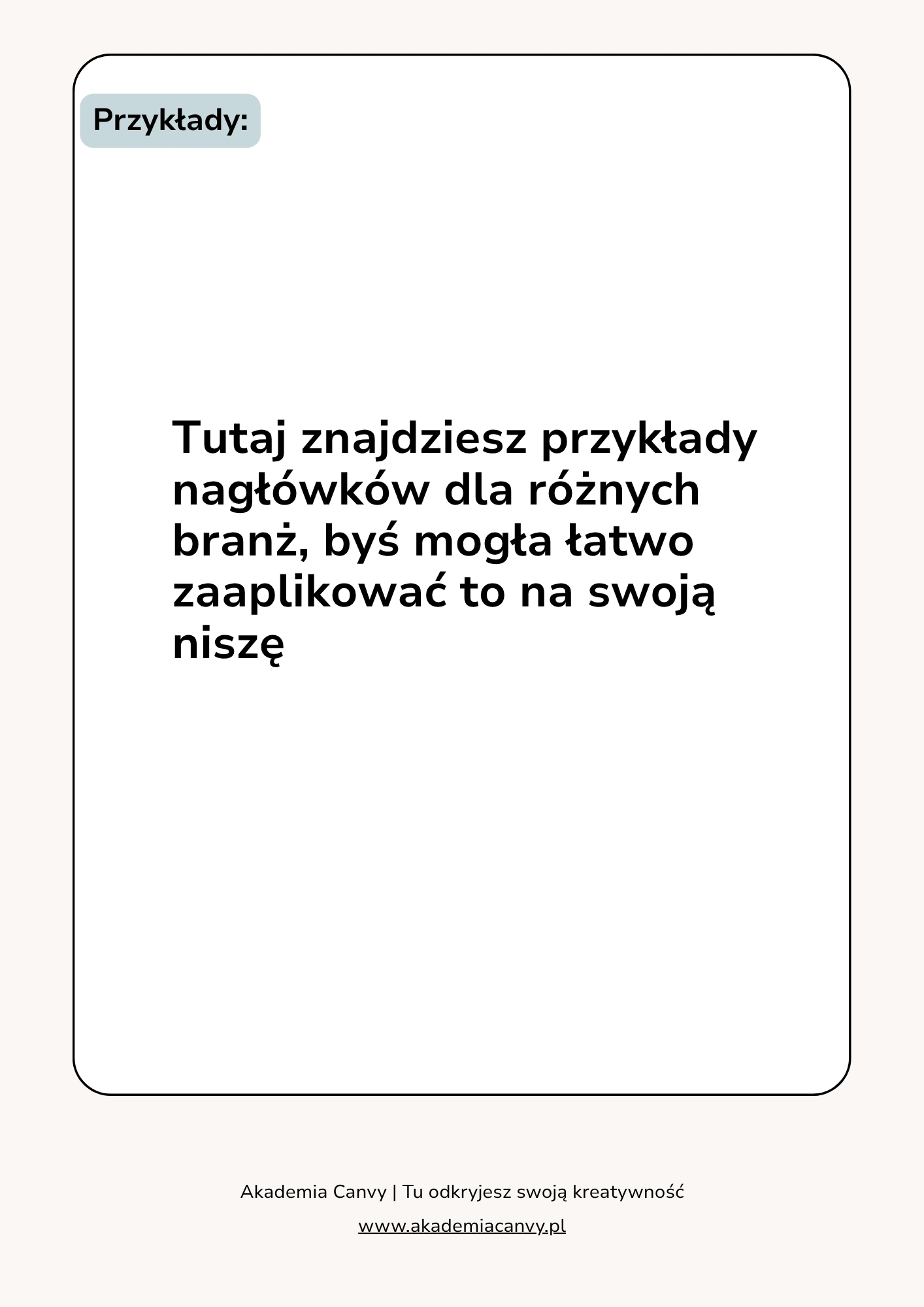 Przykłady:

Tutaj znajdziesz przykłady nagłówków dla różnych branż, byś mogła łatwo zaaplikować to na swoją niszę

Akademia Canvy | Tu odkryjesz swoją kreatywność

www.akademiacanvy.pl